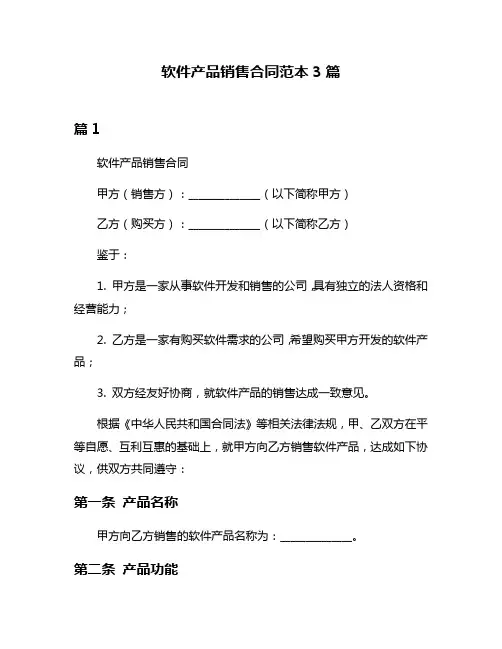 软件产品销售合同范本 3 篇

篇 1

软件产品销售合同

甲方（销售方）：______________（以下简称甲方）

乙方（购买方）：______________（以下简称乙方）

鉴于：

1. 甲方是一家从事软件开发和销售的公司，具有独立的法人资格和经营能力；

2. 乙方是一家有购买软件需求的公司，希望购买甲方开发的软件产品；

3. 双方经友好协商，就软件产品的销售达成一致意见。

根据《中华人民共和国合同法》等相关法律法规，甲、乙双方在平等自愿、互利互惠的基础上，就甲方向乙方销售软件产品，达成如下协议，供双方共同遵守：

第一条 产品名称

甲方向乙方销售的软件产品名称为：______________。

第二条 产品功能